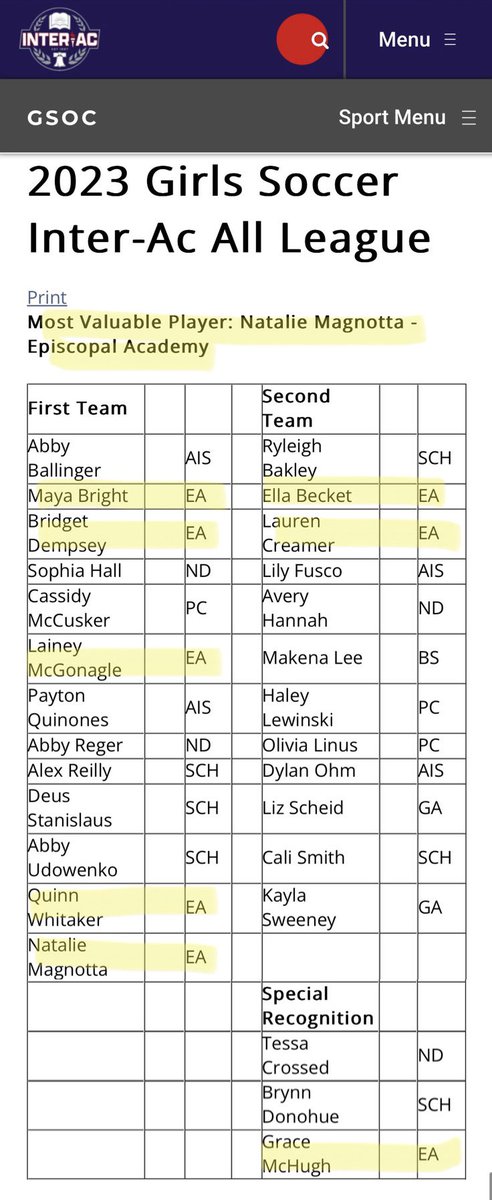 INTER-AC

Menu

GSOC

Sport Menu

2023 Girls Soccer Inter-Ac All League

Print

Most Valuable Player: Natalie Magnotta - Episcopal Academy

| First Team | | | | Second Team | | |
|---|---|---|---|---|---|---|
| Abby Ballinger | | AIS | | Ryleigh Bakley | | SCH |
| Maya Bright | | EA | | Ella Becket | | EA |
| Bridget Dempsey | | EA | | Lauren Creamer | | EA |
| Sophia Hall | | ND | | Lily Fusco | | AIS |
| Cassidy McCusker | | PC | | Avery Hannah | | ND |
| Lainey McGonagle | | EA | | Makena Lee | | BS |
| Payton Quinones | | AIS | | Haley Lewinski | | PC |
| Abby Reger | | ND | | Olivia Linus | | PC |
| Alex Reilly | | SCH | | Dylan Ohm | | AIS |
| Deus Stanislaus | | SCH | | Liz Scheid | | GA |
| Abby Udowenko | | SCH | | Cali Smith | | SCH |
| Quinn Whitaker | | EA | | Kayla Sweeney | | GA |
| Natalie Magnotta | | EA | | | | |
| | | | | Special Recognition | | |
| | | | | Tessa Crossed | | ND |
| | | | | Brynn Donohue | | SCH |
| | | | | Grace McHugh | | EA |